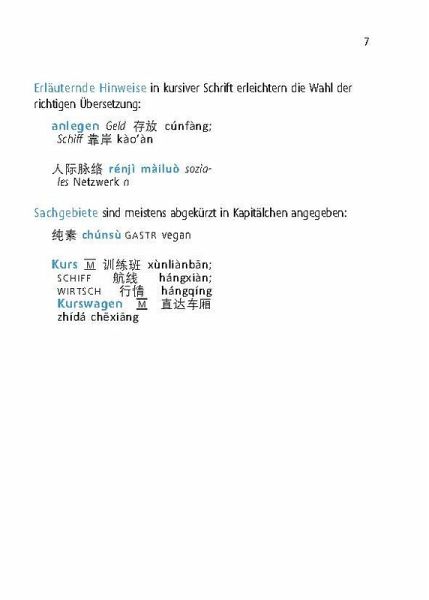 7

Erläuternde Hinweise in kursiver Schrift erleichtern die Wahl der richtigen Übersetzung:

anlegen Geld 存放 cúnfàng; Schiff 靠岸 kào'àn

人际脉络 rénjì màiluò soziales Netzwerk n

Sachgebiete sind meistens abgekürzt in Kapitälchen angegeben:

纯素 chúnsù GASTR vegan

Kurs M 训练班 xùnliànbān; SCHIFF 航线 hángxiàn; WIRTSCH 行情 hángqíng
Kurswagen M 直达车厢 zhídá chēxiāng